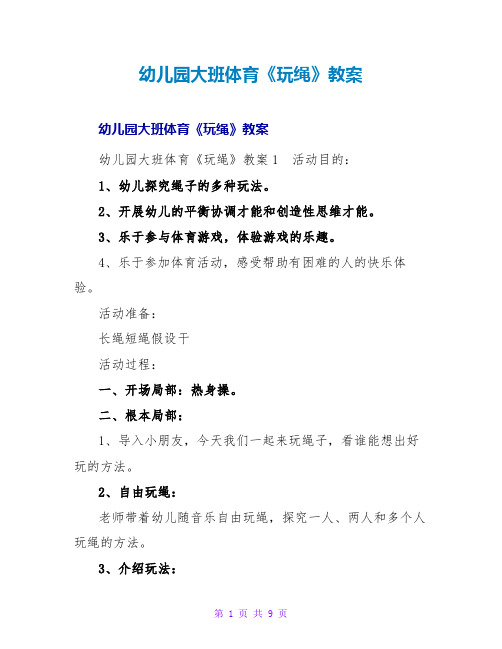 幼儿园大班体育《玩绳》教案

幼儿园大班体育《玩绳》教案

幼儿园大班体育《玩绳》教案1 活动目的：

1、幼儿探究绳子的多种玩法。

2、开展幼儿的平衡协调才能和创造性思维才能。

3、乐于参与体育游戏，体验游戏的乐趣。

4、乐于参加体育活动，感受帮助有困难的人的快乐体验。

活动准备：

长绳短绳假设干

活动过程：

一、开场局部：热身操。

二、根本局部：

1、导入小朋友，今天我们一起来玩绳子，看谁能想出好玩的方法。

2、自由玩绳：

老师带着幼儿随音乐自由玩绳，探究一人、两人和多个人玩绳的方法。

3、介绍玩法：

第 1 页 共 9 页